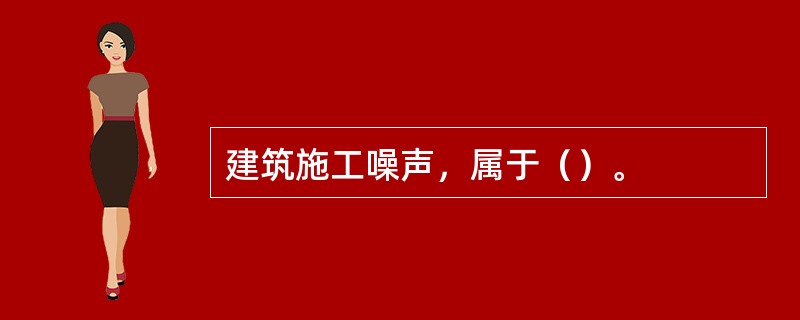 建筑施工噪声，属于（）。